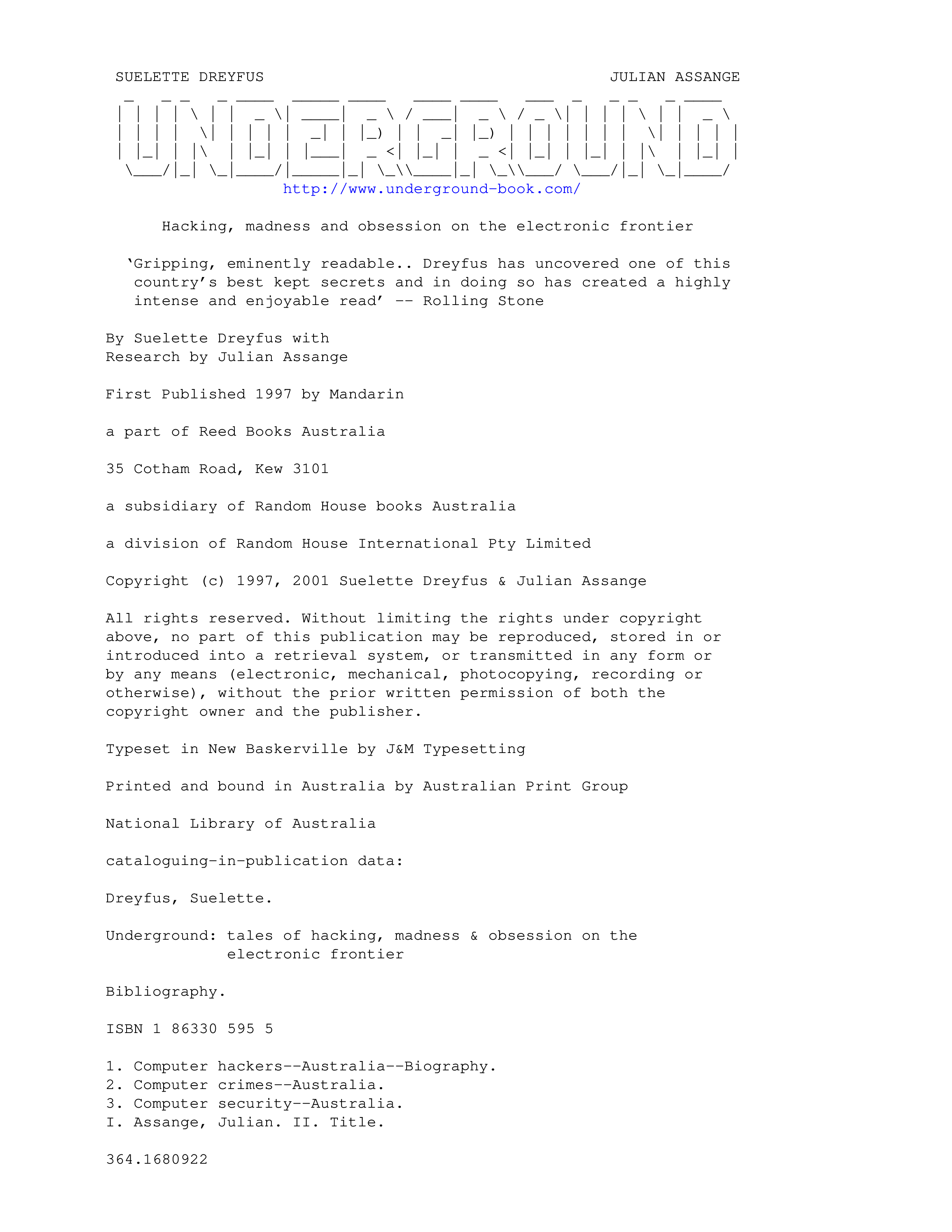 SUELETTE DREYFUS JULIAN ASSANGE

UNDERGROUND

http://www.underground-book.com/

Hacking, madness and obsession on the electronic frontier

'Gripping, eminently readable.. Dreyfus has uncovered one of this country's best kept secrets and in doing so has created a highly intense and enjoyable read' -- Rolling Stone

By Suelette Dreyfus with
Research by Julian Assange

First Published 1997 by Mandarin

a part of Reed Books Australia

35 Cotham Road, Kew 3101

a subsidiary of Random House books Australia

a division of Random House International Pty Limited

Copyright (c) 1997, 2001 Suelette Dreyfus & Julian Assange

All rights reserved. Without limiting the rights under copyright above, no part of this publication may be reproduced, stored in or introduced into a retrieval system, or transmitted in any form or by any means (electronic, mechanical, photocopying, recording or otherwise), without the prior written permission of both the copyright owner and the publisher.

Typeset in New Baskerville by J&M Typesetting

Printed and bound in Australia by Australian Print Group

National Library of Australia

cataloguing-in-publication data:

Dreyfus, Suelette.

Underground: tales of hacking, madness & obsession on the electronic frontier

Bibliography.

ISBN 1 86330 595 5

1. Computer hackers--Australia--Biography.
2. Computer crimes--Australia.
3. Computer security--Australia.
I. Assange, Julian. II. Title.

364.1680922